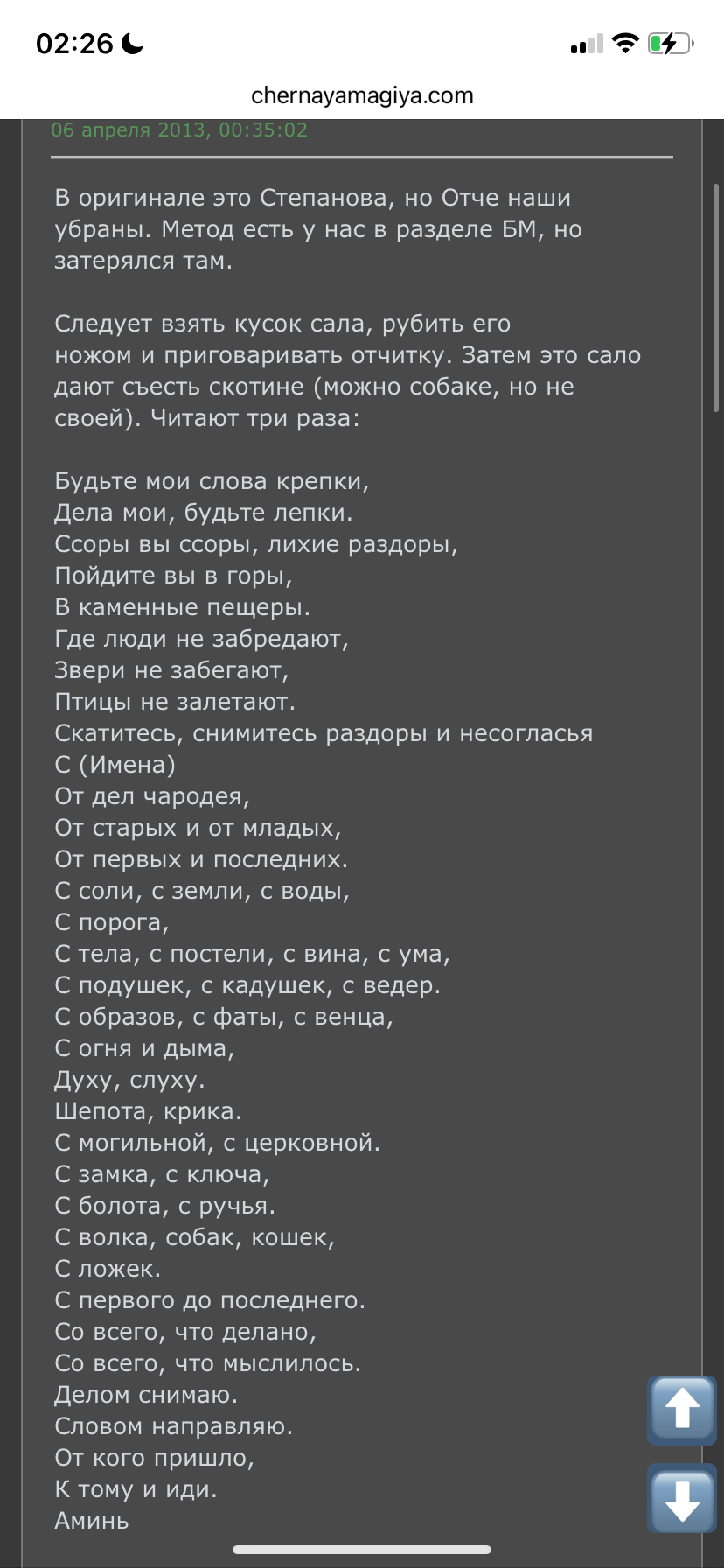 02:26

chernayamagiya.com

06 апреля 2013, 00:35:02

В оригинале это Степанова, но Отче наши убраны. Метод есть у нас в разделе БМ, но затерялся там.

Следует взять кусок сала, рубить его ножом и приговаривать отчитку. Затем это сало дают съесть скотине (можно собаке, но не своей). Читают три раза:

Будьте мои слова крепки,
Дела мои, будьте лепки.
Ссоры вы ссоры, лихие раздоры,
Пойдите вы в горы,
В каменные пещеры.
Где люди не забредают,
Звери не забегают,
Птицы не залетают.
Скатитесь, снимитесь раздоры и несогласья
С (Имена)
От дел чародея,
От старых и от младых,
От первых и последних.
С соли, с земли, с воды,
С порога,
С тела, с постели, с вина, с ума,
С подушек, с кадушек, с ведер.
С образов, с фаты, с венца,
С огня и дыма,
Духу, слуху.
Шепота, крика.
С могильной, с церковной.
С замка, с ключа,
С болота, с ручья.
С волка, собак, кошек,
С ложек.
С первого до последнего.
Со всего, что делано,
Со всего, что мыслилось.
Делом снимаю.
Словом направляю.
От кого пришло,
К тому и иди.
Аминь